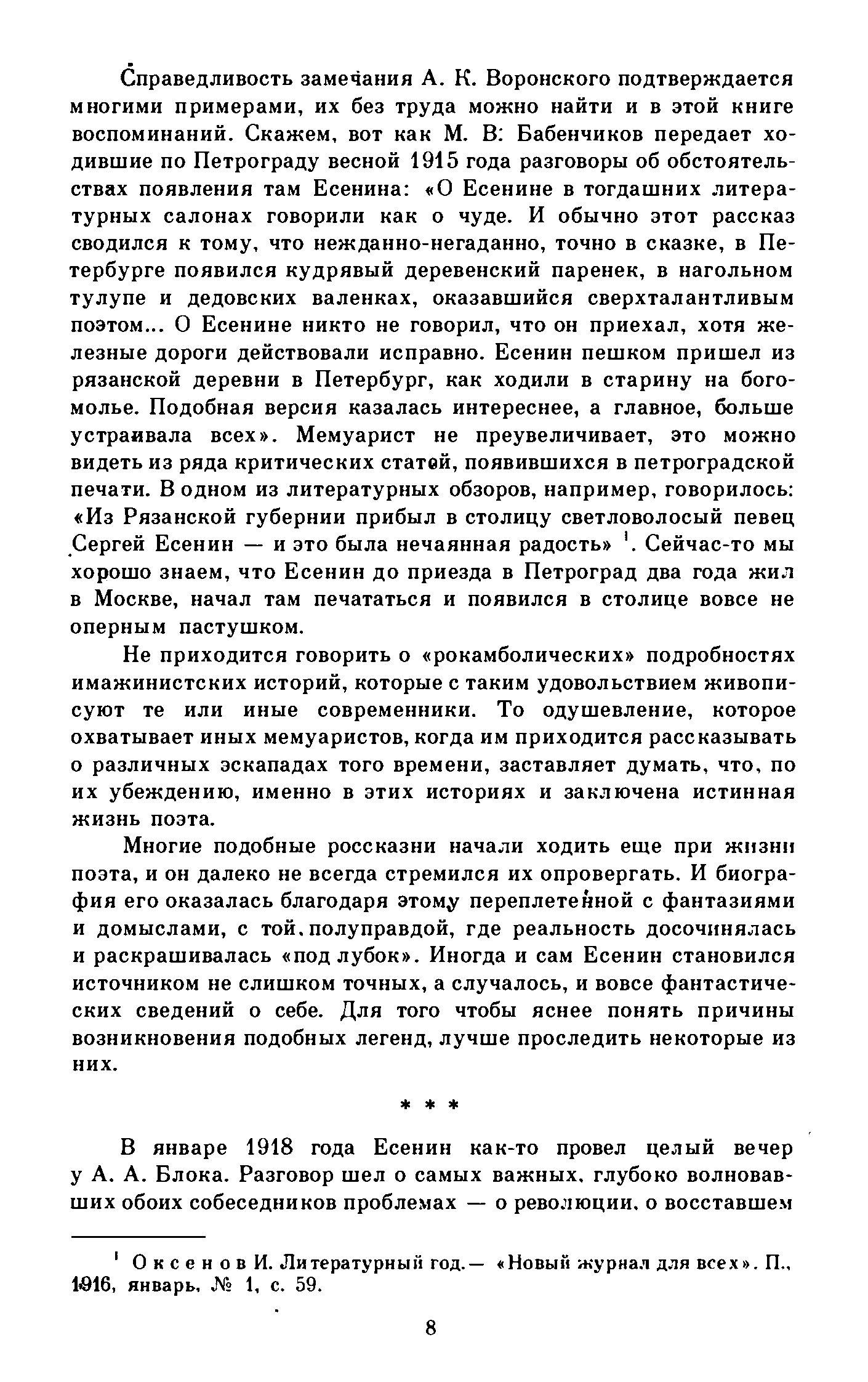 Справедливость замечания А. К. Воронского подтверждается многими примерами, их без труда можно найти и в этой книге воспоминаний. Скажем, вот как М. В: Бабенчиков передает ходившие по Петрограду весной 1915 года разговоры об обстоятельствах появления там Есенина: «О Есенине в тогдашних литературных салонах говорили как о чуде. И обычно этот рассказ сводился к тому, что нежданно-негаданно, точно в сказке, в Петербурге появился кудрявый деревенский паренек, в нагольном тулупе и дедовских валенках, оказавшийся сверхталантливым поэтом... О Есенине никто не говорил, что он приехал, хотя железные дороги действовали исправно. Есенин пешком пришел из рязанской деревни в Петербург, как ходили в старину на богомолье. Подобная версия казалась интереснее, а главное, больше устраивала всех». Мемуарист не преувеличивает, это можно видеть из ряда критических статей, появившихся в петроградской печати. В одном из литературных обзоров, например, говорилось: «Из Рязанской губернии прибыл в столицу светловолосый певец Сергей Есенин — и это была нечаянная радость» $^1$. Сейчас-то мы хорошо знаем, что Есенин до приезда в Петроград два года жил в Москве, начал там печататься и появился в столице вовсе не оперным пастушком.

Не приходится говорить о «рокамболических» подробностях имажинистских историй, которые с таким удовольствием живописуют те или иные современники. То одушевление, которое охватывает иных мемуаристов, когда им приходится рассказывать о различных эскападах того времени, заставляет думать, что, по их убеждению, именно в этих историях и заключена истинная жизнь поэта.

Многие подобные россказни начали ходить еще при жизни поэта, и он далеко не всегда стремился их опровергать. И биография его оказалась благодаря этому переплетенной с фантазиями и домыслами, с той полуправдой, где реальность досочинялась и раскрашивалась «под лубок». Иногда и сам Есенин становился источником не слишком точных, а случалось, и вовсе фантастических сведений о себе. Для того чтобы яснее понять причины возникновения подобных легенд, лучше проследить некоторые из них.

* * *

В январе 1918 года Есенин как-то провел целый вечер у А. А. Блока. Разговор шел о самых важных, глубоко волновавших обоих собеседников проблемах — о революции, о восставшем

$^1$ Оксенов И. Литературный год.— «Новый журнал для всех». П., 1916, январь, № 1, с. 59.

8